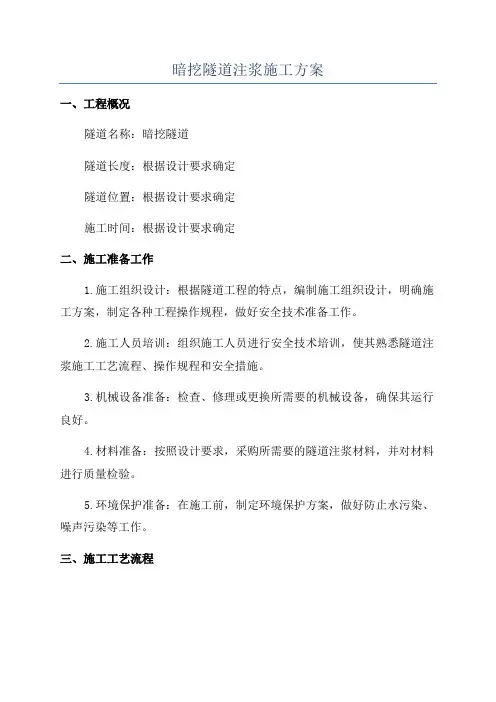 暗挖隧道注浆施工方案

一、工程概况

隧道名称：暗挖隧道

隧道长度：根据设计要求确定

隧道位置：根据设计要求确定

施工时间：根据设计要求确定

二、施工准备工作

1.施工组织设计：根据隧道工程的特点，编制施工组织设计，明确施工方案，制定各种工程操作规程，做好安全技术准备工作。

2.施工人员培训：组织施工人员进行安全技术培训，使其熟悉隧道注浆施工工艺流程、操作规程和安全措施。

3.机械设备准备：检查、修理或更换所需要的机械设备，确保其运行良好。

4.材料准备：按照设计要求，采购所需要的隧道注浆材料，并对材料进行质量检验。

5.环境保护准备：在施工前，制定环境保护方案，做好防止水污染、噪声污染等工作。

三、施工工艺流程